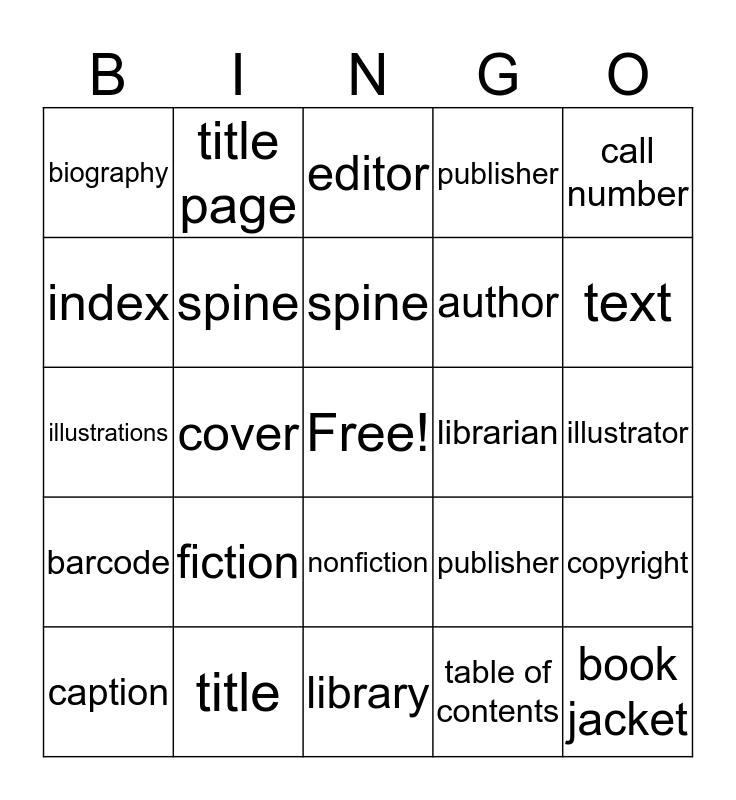 | B | I | N | G | O |
|---|---|---|---|---|
| biography | title page | editor | publisher | call number |
| index | spine | spine | author | text |
| illustrations | cover | Free! | librarian | illustrator |
| barcode | fiction | nonfiction | publisher | copyright |
| caption | title | library | table of contents | book jacket |